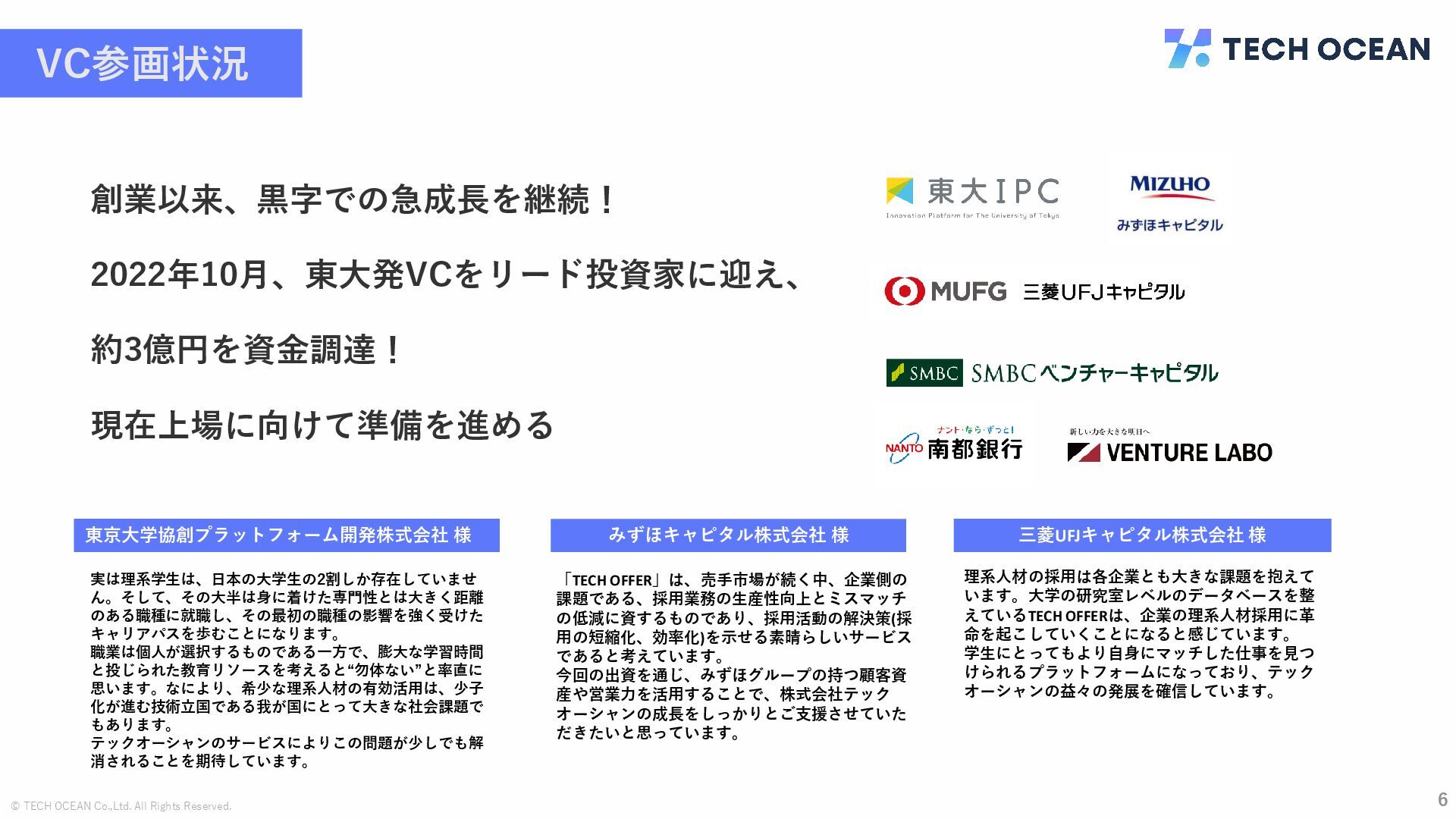 VC参画状況

TECH OCEAN

創業以来、黒字での急成長を継続！

2022年10月、東大発VCをリード投資家に迎え、

約3億円を資金調達！

現在上場に向けて準備を進める

東大IPC
Innovation Platform for The University of Tokyo

MIZUHO
みずほキャピタル

MUFG 三菱UFJキャピタル

SMBC SMBCベンチャーキャピタル

ナント・なら・ずっと!
NANTO 南都銀行

新しい力を大きな明日へ
VENTURE LABO

東京大学協創プラットフォーム開発株式会社 様

実は理系学生は、日本の大学生の2割しか存在していません。そして、その大半は身に着けた専門性とは大きく距離のある職種に就職し、その最初の職種の影響を強く受けたキャリアパスを歩むことになります。
職業は個人が選択するものである一方で、膨大な学習時間と投じられた教育リソースを考えると“勿体ない”と率直に思います。なにより、希少な理系人材の有効活用は、少子化が進む技術立国である我が国にとって大きな社会課題でもあります。
テックオーシャンのサービスによりこの問題が少しでも解消されることを期待しています。

みずほキャピタル株式会社 様

「TECH OFFER」は、売手市場が続く中、企業側の課題である、採用業務の生産性向上とミスマッチの低減に資するものであり、採用活動の解決策(採用の短縮化、効率化)を示せる素晴らしいサービスであると考えています。
今回の出資を通じ、みずほグループの持つ顧客資産や営業力を活用することで、株式会社テックオーシャンの成長をしっかりとご支援させていただきたいと思っています。

三菱UFJキャピタル株式会社 様

理系人材の採用は各企業とも大きな課題を抱えています。大学の研究室レベルのデータベースを整えているTECH OFFERは、企業の理系人材採用に革命を起こしていくことになると感じています。
学生にとってもより自身にマッチした仕事を見つけられるプラットフォームになっており、テックオーシャンの益々の発展を確信しています。

© TECH OCEAN Co.,Ltd. All Rights Reserved.

6